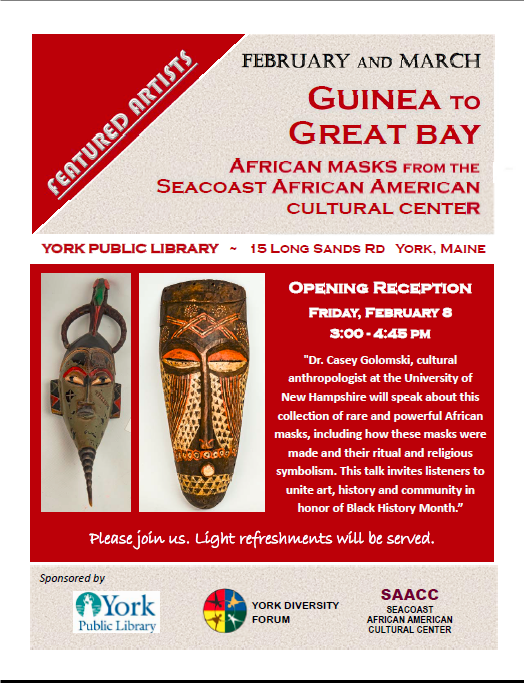 FEATURED ARTISTS

FEBRUARY AND MARCH

GUINEA TO GREAT BAY

AFRICAN MASKS FROM THE SEACOAST AFRICAN AMERICAN CULTURAL CENTER

YORK PUBLIC LIBRARY ~ 15 LONG SANDS RD YORK, MAINE

OPENING RECEPTION
FRIDAY, FEBRUARY 8
3:00 - 4:45 PM

"Dr. Casey Golomski, cultural anthropologist at the University of New Hampshire will speak about this collection of rare and powerful African masks, including how these masks were made and their ritual and religious symbolism. This talk invites listeners to unite art, history and community in honor of Black History Month."

Please join us. Light refreshments will be served.

Sponsored by

York Public Library

YORK DIVERSITY FORUM

SAACC
SEACOAST AFRICAN AMERICAN CULTURAL CENTER